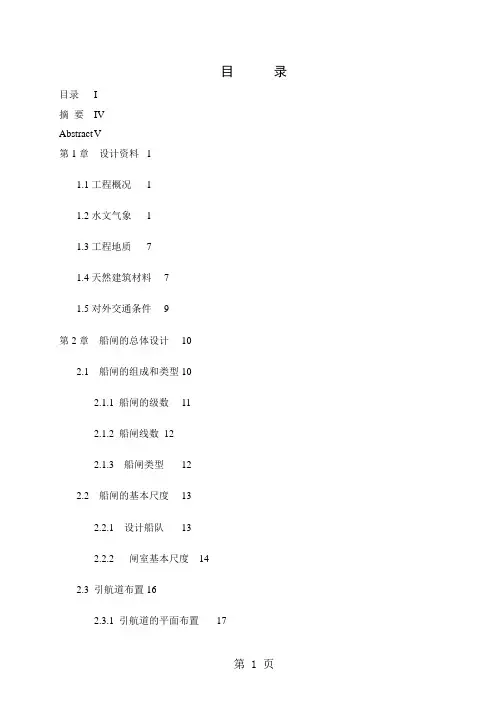 目　录

目录　I

摘 要　IV

Abstract V

第 1 章　设计资料　1

1.1 工程概况　1

1.2 水文气象　1

1.3 工程地质　7

1.4 天然建筑材料　7

1.5 对外交通条件　9

第 2 章　船闸的总体设计　10

2.1　船闸的组成和类型 10

2.1.1 船闸的级数　11

2.1.2 船闸线数 12

2.1.3　船闸类型　12

2.2　船闸的基本尺度　13

2.2.1　设计船队　13

2.2.2　闸室基本尺度　14

2.3 引航道布置 16

2.3.1 引航道的平面布置　17

第 1 页